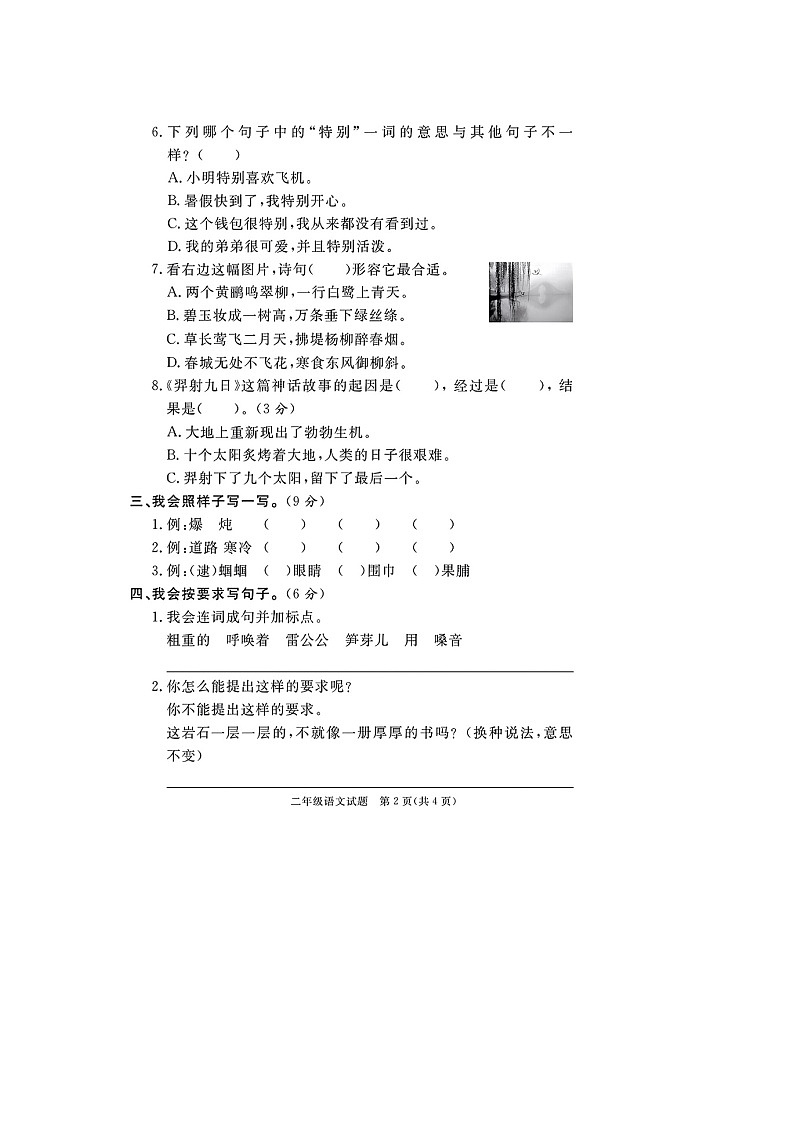 6.下列哪个句子中的“特别”一词的意思与其他句子不一样？（　　）

A.小明特别喜欢飞机。

B.暑假快到了，我特别开心。

C.这个钱包很特别，我从来都没有看到过。

D.我的弟弟很可爱，并且特别活泼。

7.看右边这幅图片，诗句（　　）形容它最合适。

A.两个黄鹂鸣翠柳，一行白鹭上青天。

B.碧玉妆成一树高，万条垂下绿丝绦。

C.草长莺飞二月天，拂堤杨柳醉春烟。

D.春城无处不飞花，寒食东风御柳斜。

8.《羿射九日》这篇神话故事的起因是（　　），经过是（　　），结果是（　　）。（3分）

A.大地上重新现出了勃勃生机。

B.十个太阳炙烤着大地，人类的日子很艰难。

C.羿射下了九个太阳，留下了最后一个。

三、我会照样子写一写。（9分）

1.例：爆　炖　（　　）　（　　）　（　　）

2.例：道路 寒冷　（　　）　（　　）　（　　）

3.例：(逮)蝈蝈　（　）眼睛　（　）围巾　（　）果脯

四、我会按要求写句子。（6分）

1.我会连词成句并加标点。

粗重的　呼唤着　雷公公　笋芽儿　用　嗓音

2.你怎么能提出这样的要求呢？

你不能提出这样的要求。

这岩石一层一层的，不就像一册厚厚的书吗？（换种说法，意思不变）

二年级语文试题　第2页(共4页)